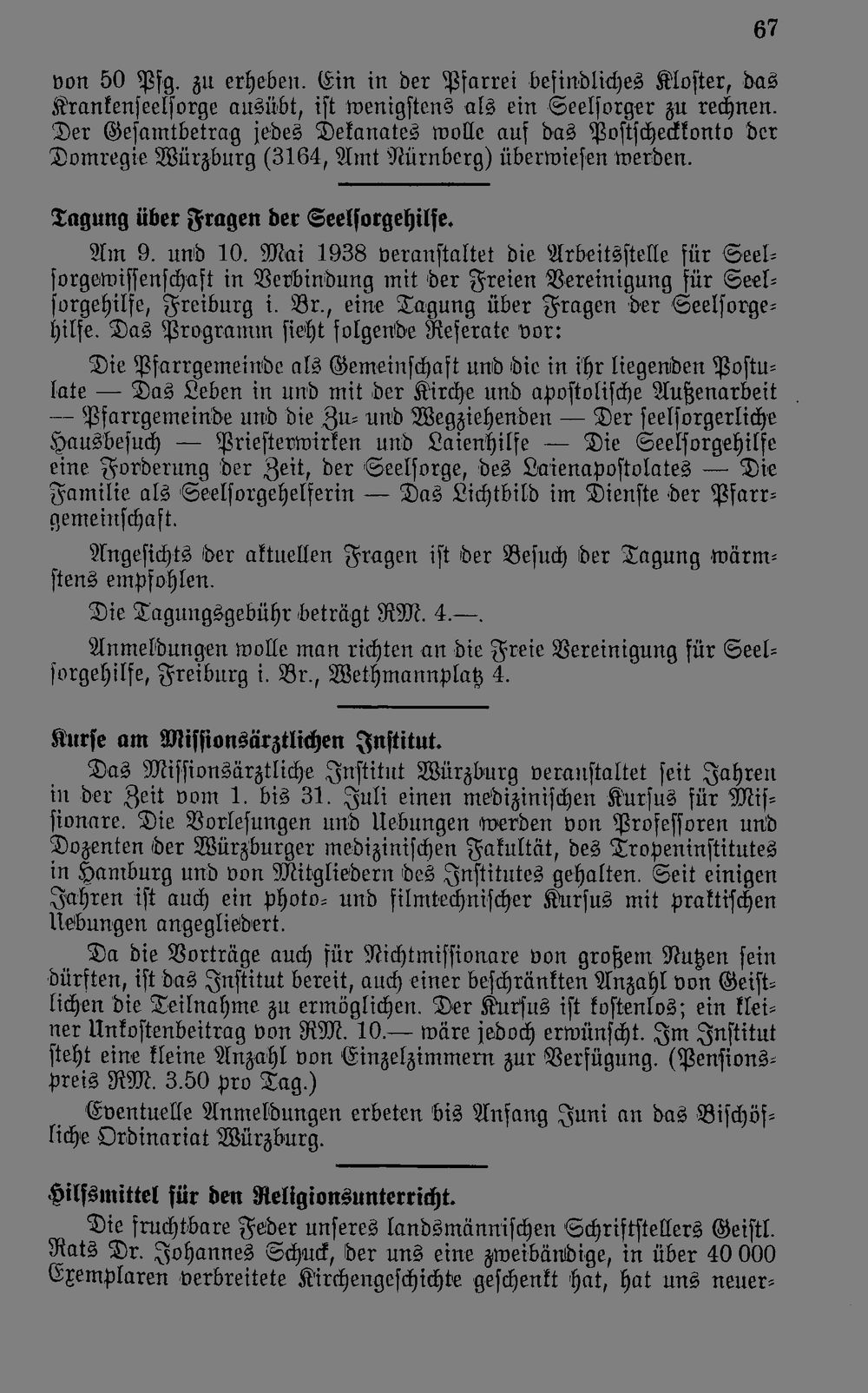 67

von 50 Pfg. zu erheben. Ein in der Pfarrei befindliches Kloster, das Krankenseelsorge ausübt, ist wenigstens als ein Seelsorger zu rechnen. Der Gesamtbetrag jedes Dekanates wolle auf das Postscheckkonto der Domregie Würzburg (3164, Amt Nürnberg) überwiesen werden.

Tagung über Fragen der Seelsorgehilfe.

Am 9. und 10. Mai 1938 veranstaltet die Arbeitsstelle für Seelsorgewissenschaft in Verbindung mit der Freien Vereinigung für Seelsorgehilfe, Freiburg i. Br., eine Tagung über Fragen der Seelsorgehilfe. Das Programm sieht folgende Referate vor:

Die Pfarrgemeinde als Gemeinschaft und die in ihr liegenden Postulate — Das Leben in und mit der Kirche und apostolische Außenarbeit — Pfarrgemeinde und die Zu- und Wegziehenden — Der seelsorgerliche Hausbesuch — Priesterwirken und Laienhilfe — Die Seelsorgehilfe eine Forderung der Zeit, der Seelsorge, des Laienapostolates — Die Familie als Seelsorgehelferin — Das Lichtbild im Dienste der Pfarrgemeinschaft.

Angesichts der aktuellen Fragen ist der Besuch der Tagung wärmstens empfohlen.

Die Tagungsgebühr beträgt RM. 4.—.

Anmeldungen wolle man richten an die Freie Vereinigung für Seelsorgehilfe, Freiburg i. Br., Wethmannplatz 4.

Kurse am Missionsärztlichen Institut.

Das Missionsärztliche Institut Würzburg veranstaltet seit Jahren in der Zeit vom 1. bis 31. Juli einen medizinischen Kursus für Missionare. Die Vorlesungen und Uebungen werden von Professoren und Dozenten der Würzburger medizinischen Fakultät, des Tropeninstitutes in Hamburg und von Mitgliedern des Institutes gehalten. Seit einigen Jahren ist auch ein photo- und filmtechnischer Kursus mit praktischen Uebungen angegliedert.

Da die Vorträge auch für Nichtmissionare von großem Nutzen sein dürften, ist das Institut bereit, auch einer beschränkten Anzahl von Geistlichen die Teilnahme zu ermöglichen. Der Kursus ist kostenlos; ein kleiner Unkostenbeitrag von RM. 10.— wäre jedoch erwünscht. Im Institut steht eine kleine Anzahl von Einzelzimmern zur Verfügung. (Pensionspreis RM. 3.50 pro Tag.)

Eventuelle Anmeldungen erbeten bis Anfang Juni an das Bischöfliche Ordinariat Würzburg.

Hilfsmittel für den Religionsunterricht.

Die fruchtbare Feder unseres landsmännischen Schriftstellers Geistl. Rats Dr. Johannes Schuck, der uns eine zweibändige, in über 40 000 Exemplaren verbreitete Kirchengeschichte geschenkt hat, hat uns neuer-